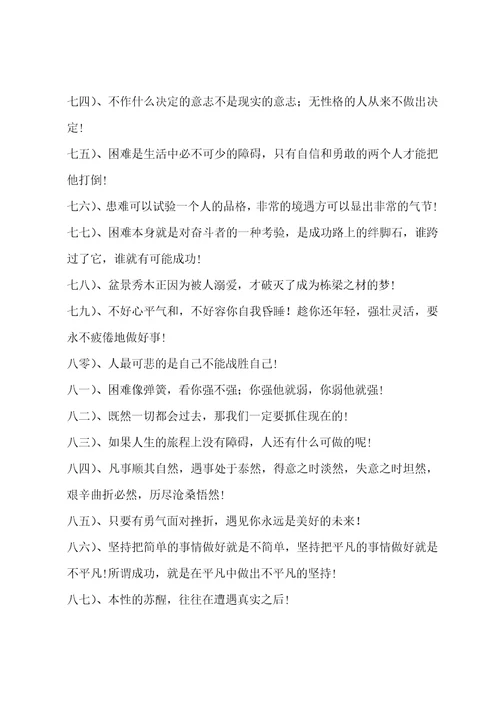 七四)、不作什么决定的意志不是现实的意志；无性格的人从来不做出决定！

七五)、困难是生活中必不可少的障碍，只有自信和勇敢的两个人才能把他打倒！

七六)、患难可以试验一个人的品格，非常的境遇方可以显出非常的气节！

七七)、困难本身就是对奋斗者的一种考验，是成功路上的绊脚石，谁跨过了它，谁就有可能成功！

七八)、盆景秀木正因为被人溺爱，才破灭了成为栋梁之材的梦！

七九)、不好心平气和，不好容你自我昏睡！趁你还年轻，强壮灵活，要永不疲倦地做好事！

八零)、人最可悲的是自己不能战胜自己！

八一)、困难像弹簧，看你强不强；你强他就弱，你弱他就强！

八二)、既然一切都会过去，那我们一定要抓住现在的！

八三)、如果人生的旅程上没有障碍，人还有什么可做的呢！

八四)、凡事顺其自然，遇事处于泰然，得意之时淡然，失意之时坦然，艰辛曲折必然，历尽沧桑悟然！

八五)、只要有勇气面对挫折，遇见你永远是美好的未来！

八六)、坚持把简单的事情做好就是不简单，坚持把平凡的事情做好就是不平凡！所谓成功，就是在平凡中做出不平凡的坚持！

八七)、本性的苏醒，往往在遭遇真实之后！